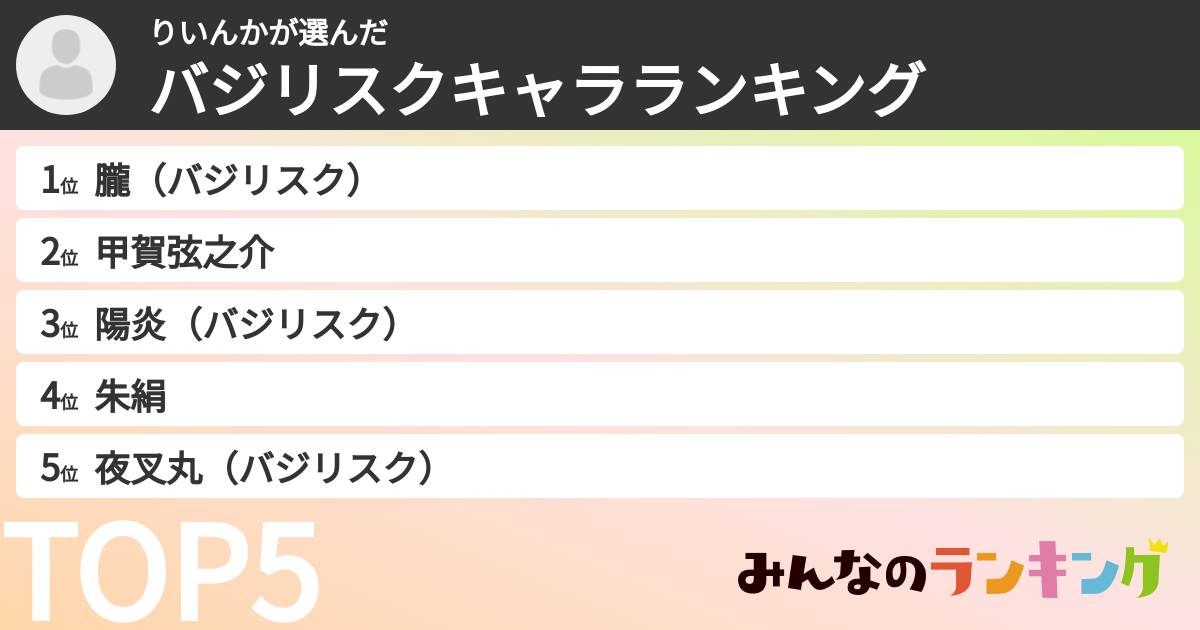 りいんかが選んだ
バジリスクキャラランキング

1位 朧（バジリスク）
2位 甲賀弦之介
3位 陽炎（バジリスク）
4位 朱絹
5位 夜叉丸（バジリスク）

TOP5

みんなのランキング